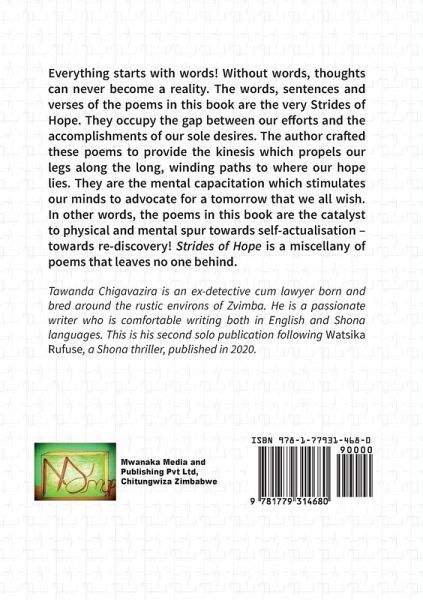 Everything starts with words! Without words, thoughts can never become a reality. The words, sentences and verses of the poems in this book are the very Strides of Hope. They occupy the gap between our efforts and the accomplishments of our sole desires. The author crafted these poems to provide the kinesis which propels our legs along the long, winding paths to where our hope lies. They are the mental capacitation which stimulates our minds to advocate for a tomorrow that we all wish. In other words, the poems in this book are the catalyst to physical and mental spur towards self-actualisation – towards re-discovery! Strides of Hope is a miscellany of poems that leaves no one behind.

Tawanda Chigavazira is an ex-detective cum lawyer born and bred around the rustic environs of Zvimba. He is a passionate writer who is comfortable writing both in English and Shona languages. This is his second solo publication following Watsika Rufuse, a Shona thriller, published in 2020.

Mwanaka Media and Publishing Pvt Ltd, Chitungwiza Zimbabwe

ISBN 978-1-77931-468-0

90000

9 781779 314680